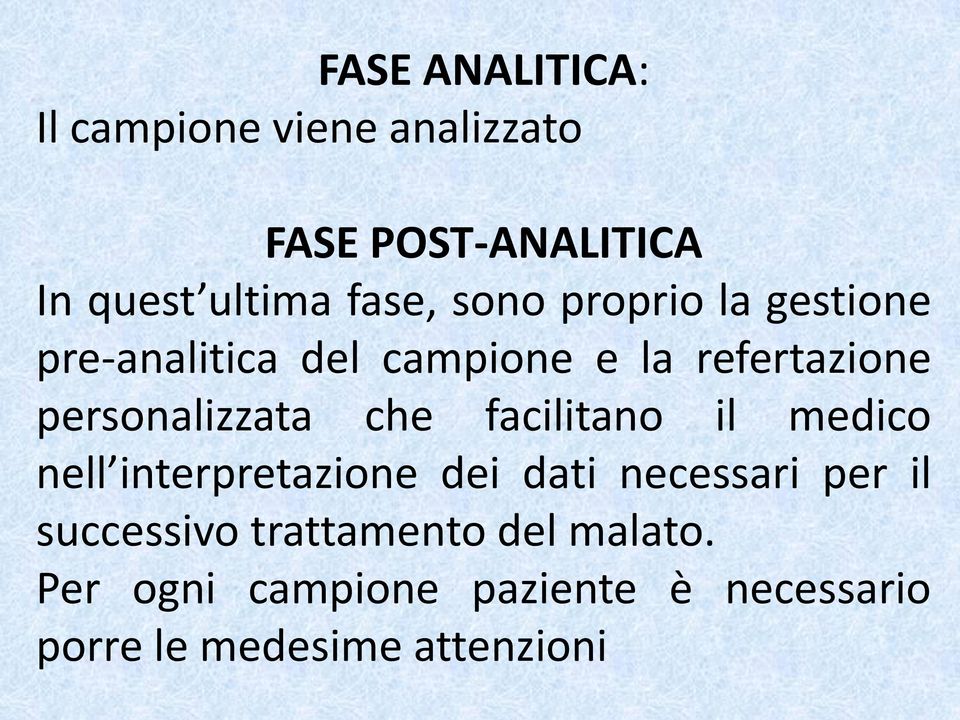 FASE ANALITICA:
Il campione viene analizzato

FASE POST-ANALITICA
In quest’ultima fase, sono proprio la gestione pre-analitica del campione e la refertazione personalizzata che facilitano il medico nell’interpretazione dei dati necessari per il successivo trattamento del malato.
Per ogni campione paziente è necessario porre le medesime attenzioni